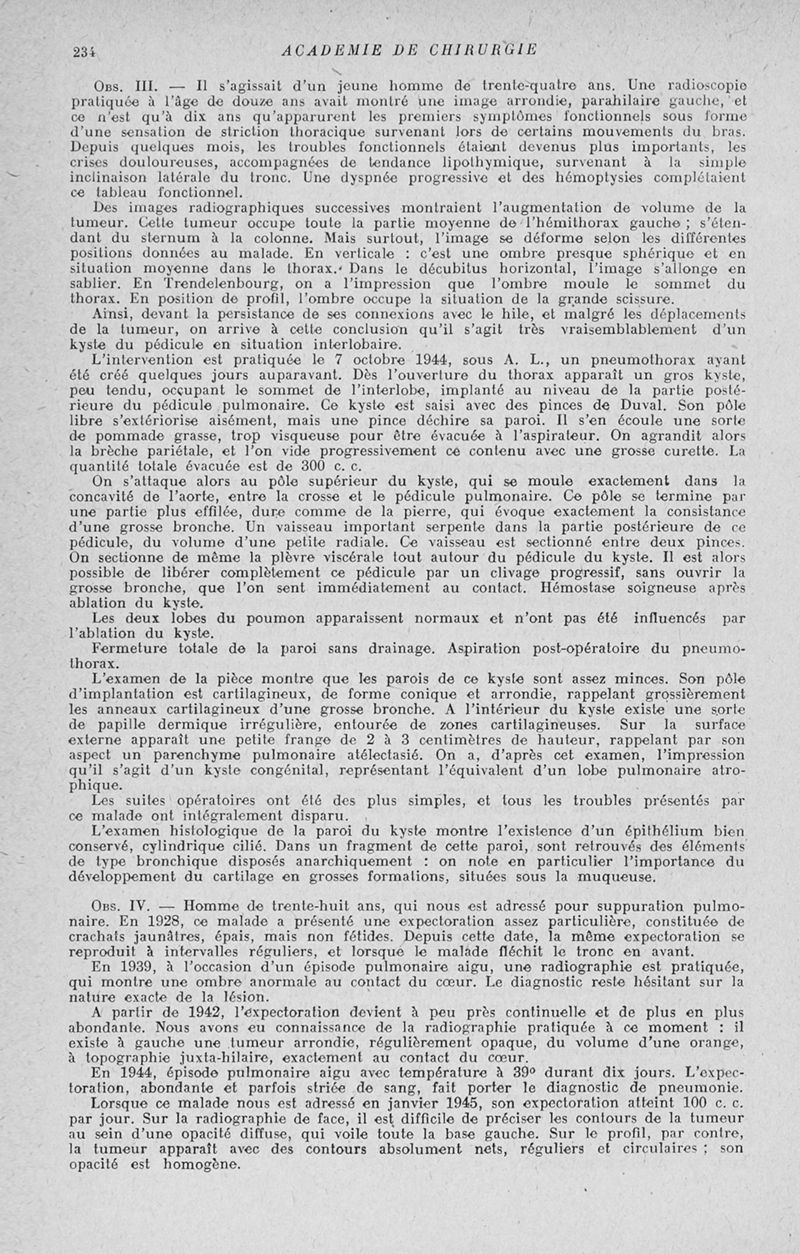 234 ACADEMIE DE CHIRURGIE

Obs. III. — Il s'agissait d'un jeune homme de trente-quatre ans. Une radioscopie pratiquée à l'âge de douze ans avait montré une image arrondie, parahilaire gauche, et ce n'est qu'à dix ans qu'apparurent les premiers symptômes fonctionnels sous forme d'une sensation de striction thoracique survenant lors de certains mouvements du bras. Depuis quelques mois, les troubles fonctionnels étaient devenus plus importants, les crises douloureuses, accompagnées de tendance lipothymique, survenant à la simple inclinaison latérale du tronc. Une dyspnée progressive et des hémoptysies complétaient ce tableau fonctionnel.

Des images radiographiques successives montraient l'augmentation de volume de la tumeur. Cette tumeur occupe toute la partie moyenne de l'hémithorax gauche ; s'étendant du sternum à la colonne. Mais surtout, l'image se déforme selon les différentes positions données au malade. En verticale : c'est une ombre presque sphérique et en situation moyenne dans le thorax. Dans le décubitus horizontal, l'image s'allonge en sablier. En Trendelenbourg, on a l'impression que l'ombre moule le sommet du thorax. En position de profil, l'ombre occupe la situation de la grande scissure.

Ainsi, devant la persistance de ses connexions avec le hile, et malgré les déplacements de la tumeur, on arrive à cette conclusion qu'il s'agit très vraisemblablement d'un kyste du pédicule en situation interlobaire.

L'intervention est pratiquée le 7 octobre 1944, sous A. L., un pneumothorax ayant été créé quelques jours auparavant. Dès l'ouverture du thorax apparaît un gros kyste, peu tendu, occupant le sommet de l'interlobe, implanté au niveau de la partie postérieure du pédicule pulmonaire. Ce kyste est saisi avec des pinces de Duval. Son pôle libre s'extériorise aisément, mais une pince déchire sa paroi. Il s'en écoule une sorte de pommade grasse, trop visqueuse pour être évacuée à l'aspirateur. On agrandit alors la brèche pariétale, et l'on vide progressivement ce contenu avec une grosse curette. La quantité totale évacuée est de 300 c. c.

On s'attaque alors au pôle supérieur du kyste, qui se moule exactement dans la concavité de l'aorte, entre la crosse et le pédicule pulmonaire. Ce pôle se termine par une partie plus effilée, dure comme de la pierre, qui évoque exactement la consistance d'une grosse bronche. Un vaisseau important serpente dans la partie postérieure de ce pédicule, du volume d'une petite radiale. Ce vaisseau est sectionné entre deux pinces. On sectionne de même la plèvre viscérale tout autour du pédicule du kyste. Il est alors possible de libérer complètement ce pédicule par un clivage progressif, sans ouvrir la grosse bronche, que l'on sent immédiatement au contact. Hémostase soigneuse après ablation du kyste.

Les deux lobes du poumon apparaissent normaux et n'ont pas été influencés par l'ablation du kyste.

Fermeture totale de la paroi sans drainage. Aspiration post-opératoire du pneumothorax.

L'examen de la pièce montre que les parois de ce kyste sont assez minces. Son pôle d'implantation est cartilagineux, de forme conique et arrondie, rappelant grossièrement les anneaux cartilagineux d'une grosse bronche. A l'intérieur du kyste existe une sorte de papille dermique irrégulière, entourée de zones cartilagineuses. Sur la surface externe apparaît une petite frange de 2 à 3 centimètres de hauteur, rappelant par son aspect un parenchyme pulmonaire atélectasié. On a, d'après cet examen, l'impression qu'il s'agit d'un kyste congénital, représentant l'équivalent d'un lobe pulmonaire atrophique.

Les suites opératoires ont été des plus simples, et tous les troubles présentés par ce malade ont intégralement disparu.

L'examen histologique de la paroi du kyste montre l'existence d'un épithélium bien conservé, cylindrique cilié. Dans un fragment de cette paroi, sont retrouvés des éléments de type bronchique disposés anarchiquement : on note en particulier l'importance du développement du cartilage en grosses formations, situées sous la muqueuse.

Obs. IV. — Homme de trente-huit ans, qui nous est adressé pour suppuration pulmonaire. En 1928, ce malade a présenté une expectoration assez particulière, constituée de crachats jaunâtres, épais, mais non fétides. Depuis cette date, la même expectoration se reproduit à intervalles réguliers, et lorsque le malade fléchit le tronc en avant.

En 1939, à l'occasion d'un épisode pulmonaire aigu, une radiographie est pratiquée, qui montre une ombre anormale au contact du cœur. Le diagnostic reste hésitant sur la nature exacte de la lésion.

A partir de 1942, l'expectoration devient à peu près continuelle et de plus en plus abondante. Nous avons eu connaissance de la radiographie pratiquée à ce moment : il existe à gauche une tumeur arrondie, régulièrement opaque, du volume d'une orange, à topographie juxta-hilaire, exactement au contact du cœur.

En 1944, épisode pulmonaire aigu avec température à 39° durant dix jours. L'expectoration, abondante et parfois striée de sang, fait porter le diagnostic de pneumonie.

Lorsque ce malade nous est adressé en janvier 1945, son expectoration atteint 100 c. c. par jour. Sur la radiographie de face, il est difficile de préciser les contours de la tumeur au sein d'une opacité diffuse, qui voile toute la base gauche. Sur le profil, par contre, la tumeur apparaît avec des contours absolument nets, réguliers et circulaires ; son opacité est homogène.